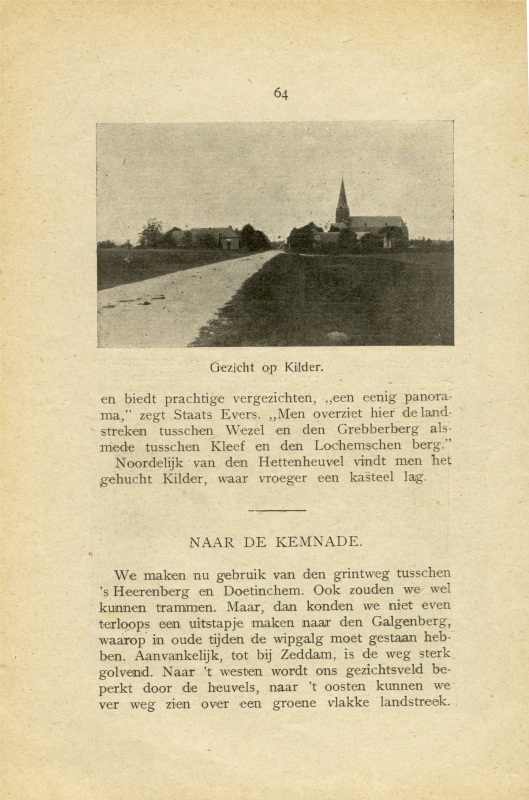 64

Gezicht op Kilder.

en biedt prachtige vergezichten, „een eenig panorama," zegt Staats Evers. „Men overziet hier de landstreken tusschen Wezel en den Grebberberg alsmede tusschen Kleef en den Lochemschen berg."
Noordelijk van den Hettenheuvel vindt men het gehucht Kilder, waar vroeger een kasteel lag.

NAAR DE KEMNADE.

We maken nu gebruik van den grintweg tusschen 's Heerenberg en Doetinchem. Ook zouden we wel kunnen trammen. Maar, dan konden we niet even terloops een uitstapje maken naar den Galgenberg, waarop in oude tijden de wipgalg moet gestaan hebben. Aanvankelijk, tot bij Zeddam, is de weg sterk golvend. Naar 't westen wordt ons gezichtsveld beperkt door de heuvels, naar 't oosten kunnen we ver weg zien over een groene vlakke landstreek.